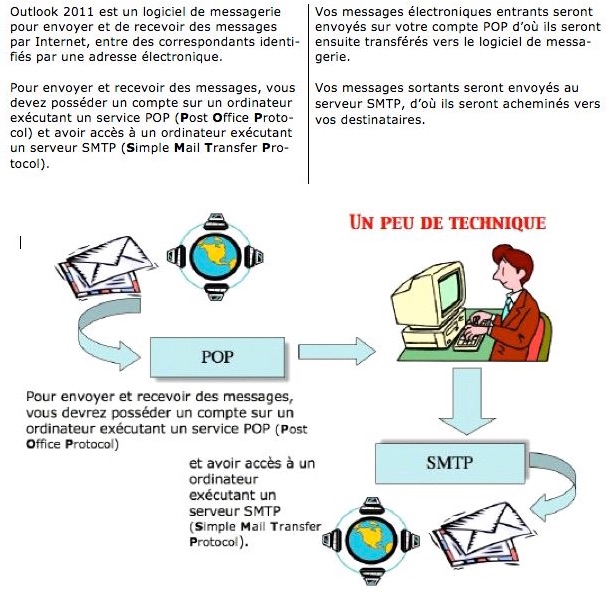 Outlook 2011 est un logiciel de messagerie pour envoyer et de recevoir des messages par Internet, entre des correspondants identifiés par une adresse électronique.

Pour envoyer et recevoir des messages, vous devez posséder un compte sur un ordinateur exécutant un service POP (Post Office Protocol) et avoir accès à un ordinateur exécutant un serveur SMTP (Simple Mail Transfer Protocol).

Vos messages électroniques entrants seront envoyés sur votre compte POP d'où ils seront ensuite transférés vers le logiciel de messagerie.

Vos messages sortants seront envoyés au serveur SMTP, d'où ils seront acheminés vers vos destinataires.

UN PEU DE TECHNIQUE

POP

Pour envoyer et recevoir des messages, vous devrez posséder un compte sur un ordinateur exécutant un service POP (Post Office Protocol)

SMTP

et avoir accès à un ordinateur exécutant un serveur SMTP (Simple Mail Transfer Protocol).